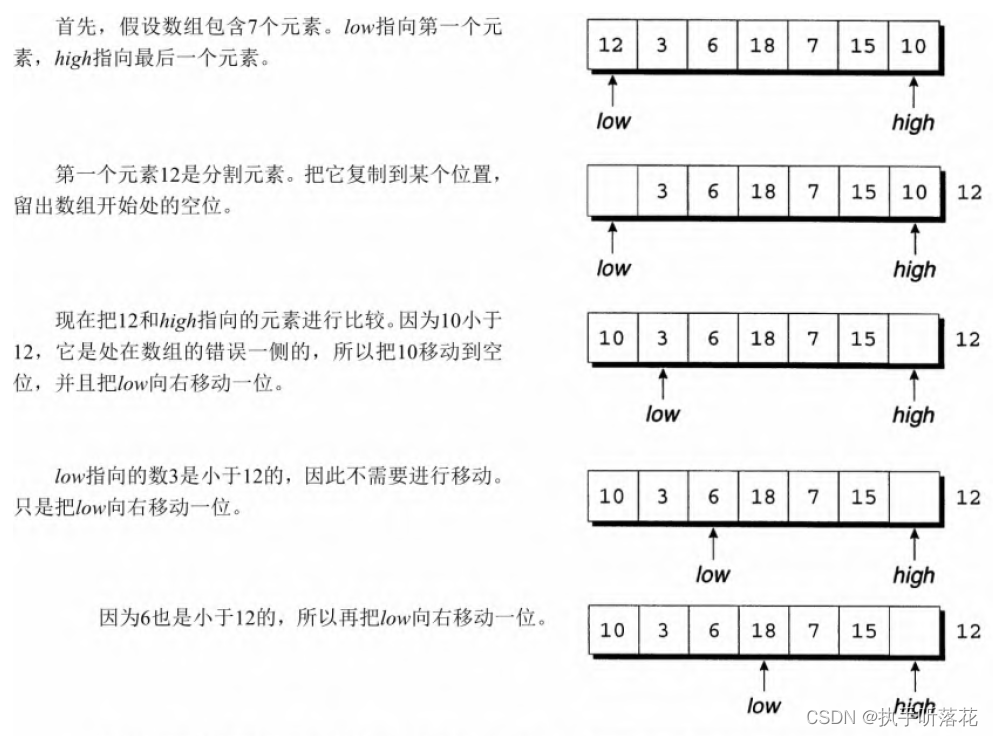 首先，假设数组包含7个元素。low指向第一个元素，high指向最后一个元素。

| 12 | 3 | 6 | 18 | 7 | 15 | 10 |
|---|---|---|---|---|---|---|

low high

第一个元素12是分割元素。把它复制到某个位置，留出数组开始处的空位。

|  | 3 | 6 | 18 | 7 | 15 | 10 |
|---|---|---|---|---|---|---|

12

low high

现在把12和high指向的元素进行比较。因为10小于12，它是处在数组的错误一侧的，所以把10移动到空位，并且把low向右移动一位。

| 10 | 3 | 6 | 18 | 7 | 15 |  |
|---|---|---|---|---|---|---|

12

low high

low指向的数3是小于12的，因此不需要进行移动。只是把low向右移动一位。

| 10 | 3 | 6 | 18 | 7 | 15 |  |
|---|---|---|---|---|---|---|

12

low high

因为6也是小于12的，所以再把low向右移动一位。

| 10 | 3 | 6 | 18 | 7 | 15 |  |
|---|---|---|---|---|---|---|

12

low high

CSDN @执手听落花